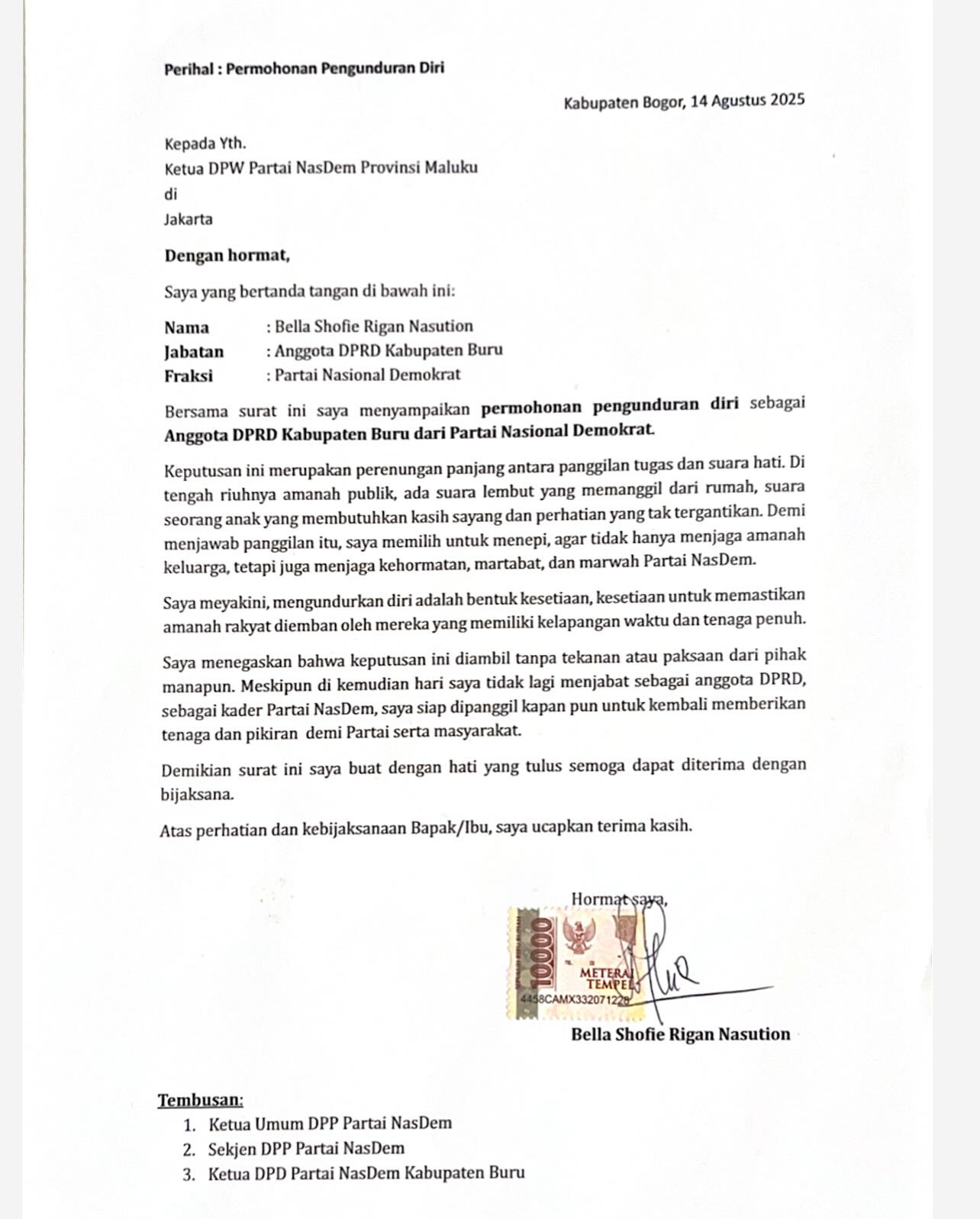 Perihal : Permohonan Pengunduran Diri

Kabupaten Bogor, 14 Agustus 2025

Kepada Yth.
Ketua DPW Partai NasDem Provinsi Maluku
di
Jakarta

Dengan hormat,

Saya yang bertanda tangan di bawah ini:

Nama : Bella Shofie Rigan Nasution
Jabatan : Anggota DPRD Kabupaten Buru
Fraksi : Partai Nasional Demokrat

Bersama surat ini saya menyampaikan permohonan pengunduran diri sebagai Anggota DPRD Kabupaten Buru dari Partai Nasional Demokrat.

Keputusan ini merupakan perenungan panjang antara panggilan tugas dan suara hati. Di tengah riuhnya amanah publik, ada suara lembut yang memanggil dari rumah, suara seorang anak yang membutuhkan kasih sayang dan perhatian yang tak tergantikan. Demi menjawab panggilan itu, saya memilih untuk menepi, agar tidak hanya menjaga amanah keluarga, tetapi juga menjaga kehormatan, martabat, dan marwah Partai NasDem.

Saya meyakini, mengundurkan diri adalah bentuk kesetiaan, kesetiaan untuk memastikan amanah rakyat diemban oleh mereka yang memiliki kelapangan waktu dan tenaga penuh.

Saya menegaskan bahwa keputusan ini diambil tanpa tekanan atau paksaan dari pihak manapun. Meskipun di kemudian hari saya tidak lagi menjabat sebagai anggota DPRD, sebagai kader Partai NasDem, saya siap dipanggil kapan pun untuk kembali memberikan tenaga dan pikiran demi Partai serta masyarakat.

Demikian surat ini saya buat dengan hati yang tulus semoga dapat diterima dengan bijaksana.

Atas perhatian dan kebijaksanaan Bapak/Ibu, saya ucapkan terima kasih.

Hormat saya,

10000
METERAI TEMPEL
4458CAMX332071228

Bella Shofie Rigan Nasution

Tembusan:
1. Ketua Umum DPP Partai NasDem
2. Sekjen DPP Partai NasDem
3. Ketua DPD Partai NasDem Kabupaten Buru